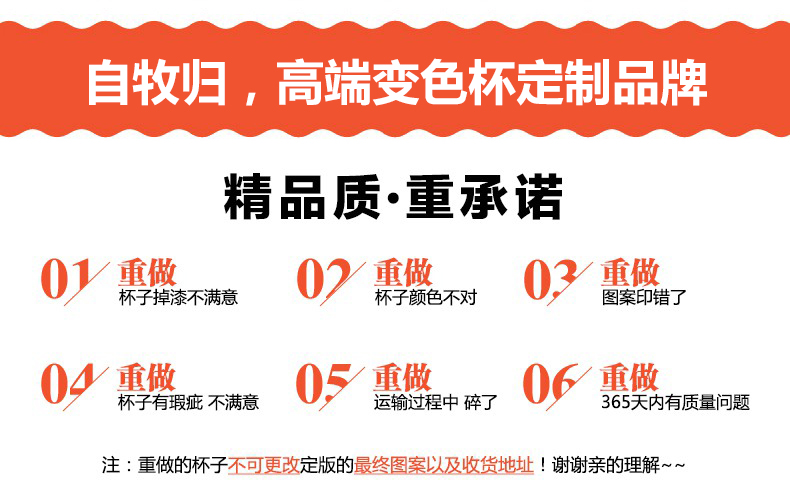 自牧归，高端变色杯定制品牌

精品质·重承诺

01 重做
杯子掉漆不满意

02 重做
杯子颜色不对

03 重做
图案印错了

04 重做
杯子有瑕疵 不满意

05 重做
运输过程中 碎了

06 重做
365天内有质量问题

注：重做的杯子不可更改定版的最终图案以及收货地址！谢谢亲的理解~~